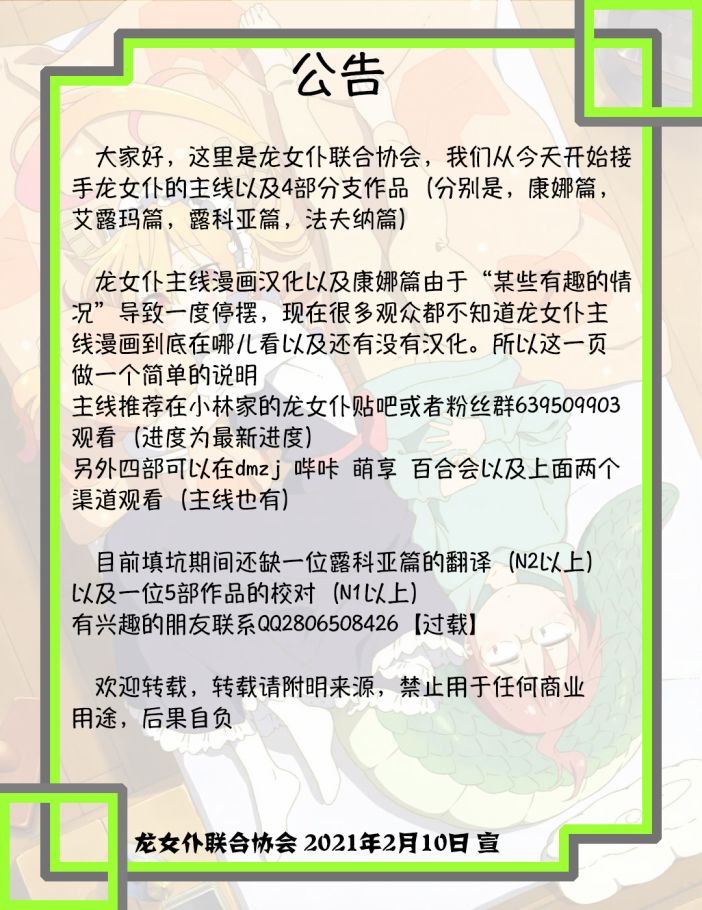 公告

大家好，这里是龙女仆联合协会，我们从今天开始接手龙女仆的主线以及4部分支作品（分别是，康娜篇，艾露玛篇，露科亚篇，法夫纳篇）

龙女仆主线漫画汉化以及康娜篇由于“某些有趣的情况”导致一度停摆，现在很多观众都不知道龙女仆主线漫画到底在哪儿看以及还有没有汉化。所以这一页做一个简单的说明
主线推荐在小林家的龙女仆贴吧或者粉丝群639509903观看（进度为最新进度）
另外四部可以在dmzj 哔咔 萌享 百合会以及上面两个渠道观看（主线也有）

目前填坑期间还缺一位露科亚篇的翻译（N2以上）以及一位5部作品的校对（N1以上）
有兴趣的朋友联系QQ2806508426【过载】

欢迎转载，转载请附明来源，禁止用于任何商业用途，后果自负

龙女仆联合协会 2021年2月10日 宣